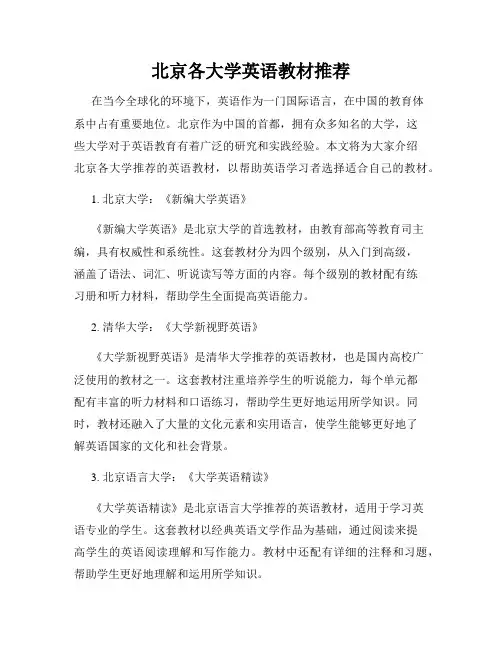 北京各大学英语教材推荐

在当今全球化的环境下，英语作为一门国际语言，在中国的教育体系中占有重要地位。北京作为中国的首都，拥有众多知名的大学，这些大学对于英语教育有着广泛的研究和实践经验。本文将为大家介绍北京各大学推荐的英语教材，以帮助英语学习者选择适合自己的教材。

1. 北京大学：《新编大学英语》

《新编大学英语》是北京大学的首选教材，由教育部高等教育司主编，具有权威性和系统性。这套教材分为四个级别，从入门到高级，涵盖了语法、词汇、听说读写等方面的内容。每个级别的教材配有练习册和听力材料，帮助学生全面提高英语能力。

2. 清华大学：《大学新视野英语》

《大学新视野英语》是清华大学推荐的英语教材，也是国内高校广泛使用的教材之一。这套教材注重培养学生的听说能力，每个单元都配有丰富的听力材料和口语练习，帮助学生更好地运用所学知识。同时，教材还融入了大量的文化元素和实用语言，使学生能够更好地了解英语国家的文化和社会背景。

3. 北京语言大学：《大学英语精读》

《大学英语精读》是北京语言大学推荐的英语教材，适用于学习英语专业的学生。这套教材以经典英语文学作品为基础，通过阅读来提高学生的英语阅读理解和写作能力。教材中还配有详细的注释和习题，帮助学生更好地理解和运用所学知识。